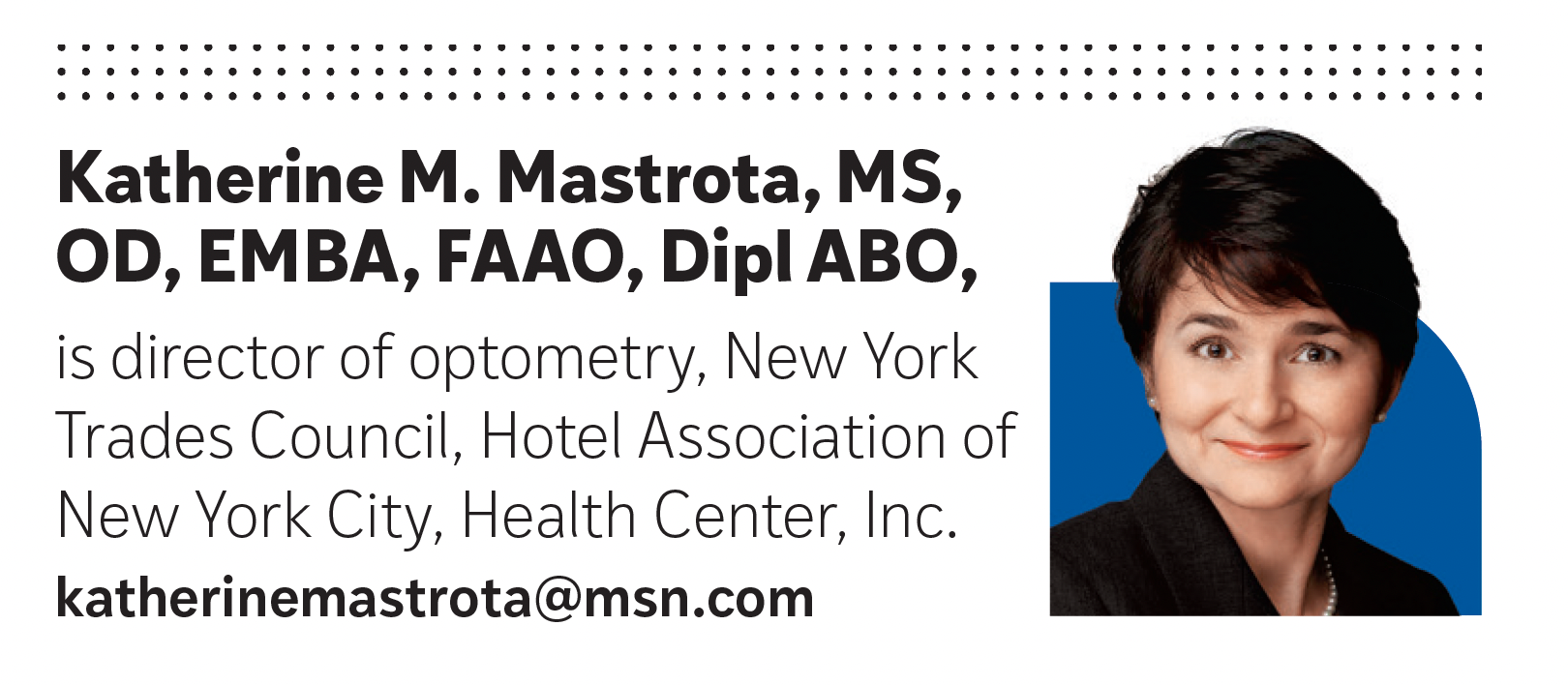 Katherine M. Mastrota, MS, OD, EMBA, FAAO, Dipl ABO,

is director of optometry, New York Trades Council, Hotel Association of New York City, Health Center, Inc.

katherinemastrota@msn.com